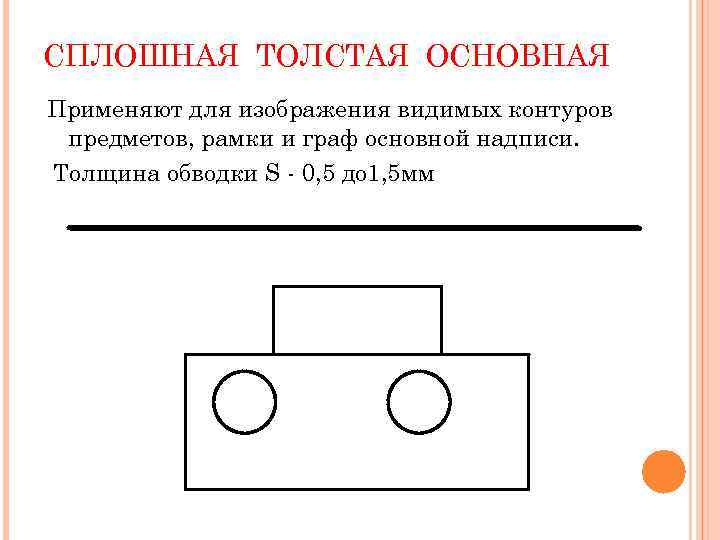 СПЛОШНАЯ ТОЛСТАЯ ОСНОВНАЯ

Применяют для изображения видимых контуров предметов, рамки и граф основной надписи.

Толщина обводки S - 0,5 до1,5мм